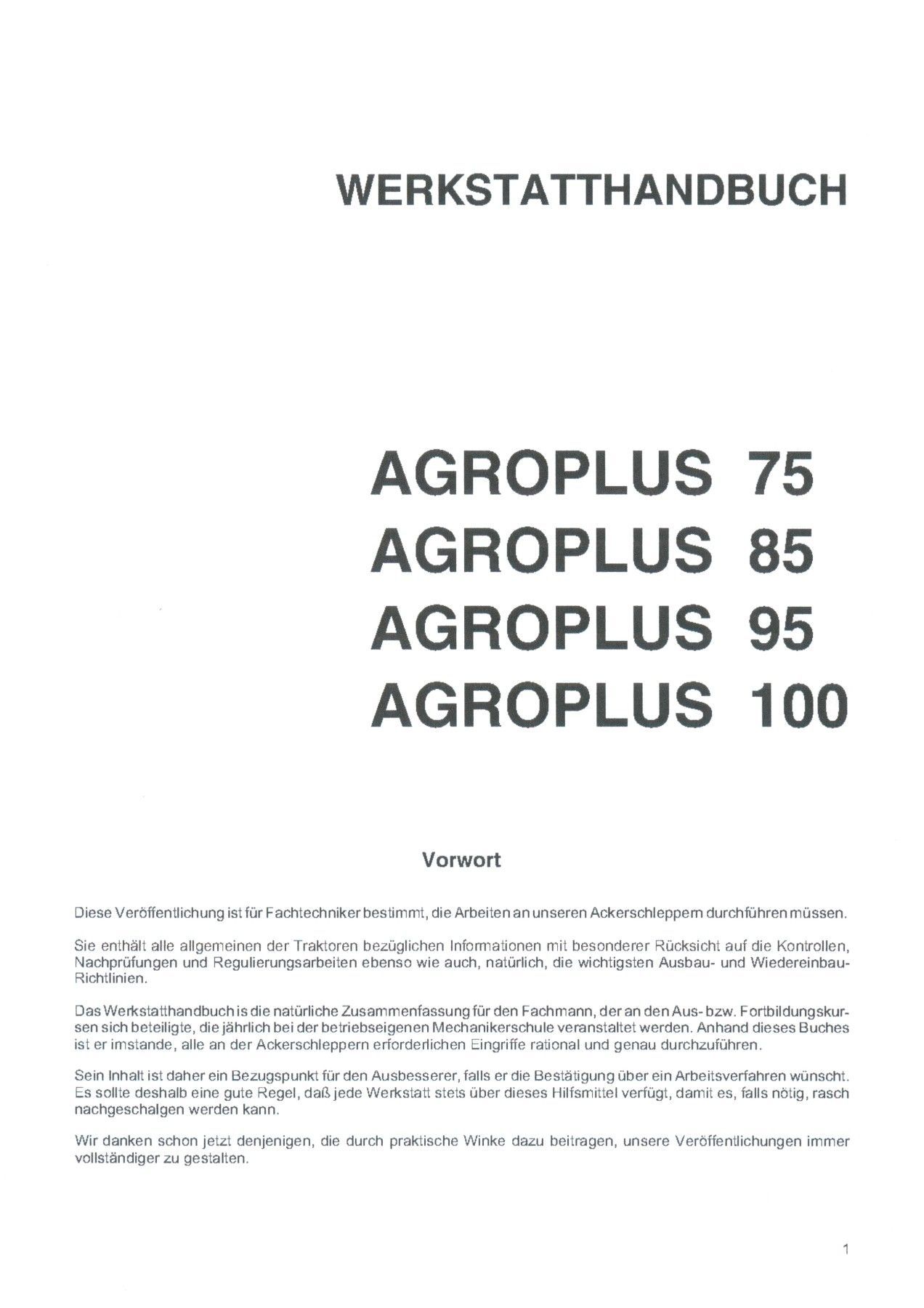 WERKSTATTHANDBUCH

AGROPLUS 75
AGROPLUS 85
AGROPLUS 95
AGROPLUS 100

Vorwort

Diese Veröffentlichung ist für Fachtechniker bestimmt, die Arbeiten an unseren Ackerschleppern durchführen müssen.

Sie enthält alle allgemeinen der Traktoren bezüglichen Informationen mit besonderer Rücksicht auf die Kontrollen, Nachprüfungen und Regulierungsarbeiten ebenso wie auch, natürlich, die wichtigsten Ausbau- und Wiedereinbau-Richtlinien.

Das Werkstatthandbuch is die natürliche Zusammenfassung für den Fachmann, der an den Aus- bzw. Fortbildungskursen sich beteiligte, die jährlich bei der betriebseigenen Mechanikerschule veranstaltet werden. Anhand dieses Buches ist er imstande, alle an der Ackerschleppern erforderlichen Eingriffe rational und genau durchzuführen.

Sein Inhalt ist daher ein Bezugspunkt für den Ausbesserer, falls er die Bestätigung über ein Arbeitsverfahren wünscht. Es sollte deshalb eine gute Regel, daß jede Werkstatt stets über dieses Hilfsmittel verfügt, damit es, falls nötig, rasch nachgeschalgen werden kann.

Wir danken schon jetzt denjenigen, die durch praktische Winke dazu beitragen, unsere Veröffentlichungen immer vollständiger zu gestalten.

1